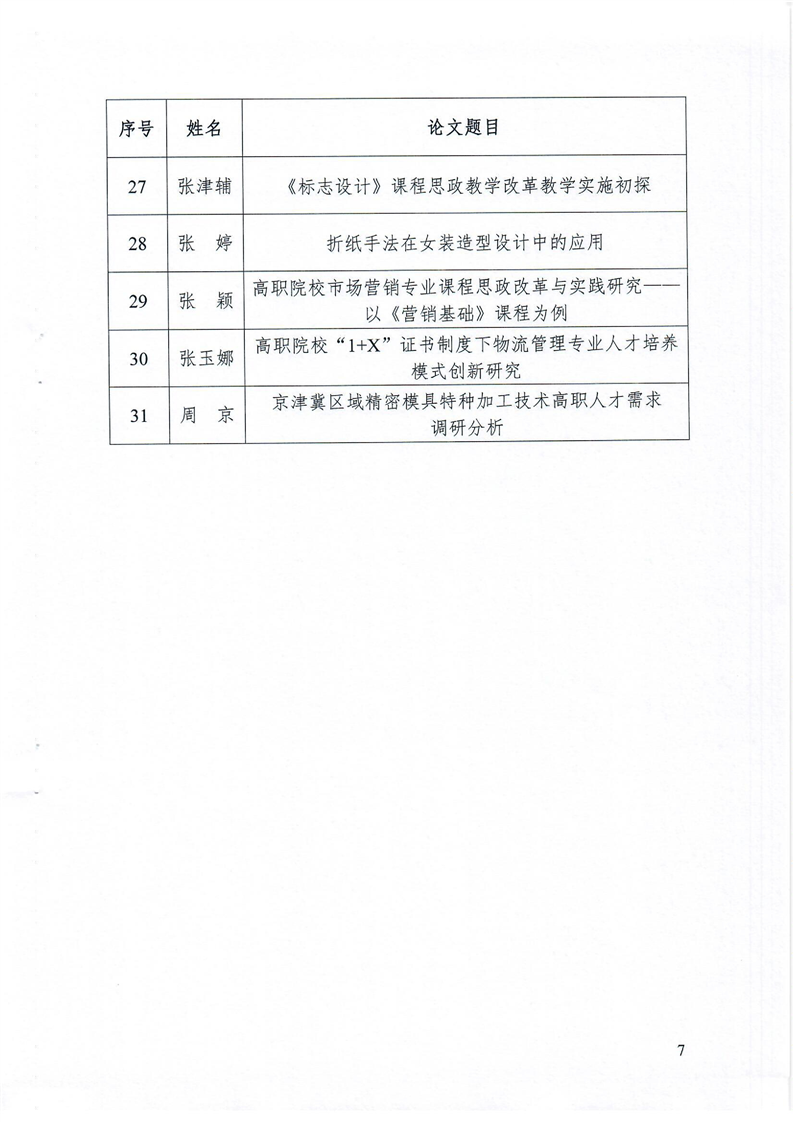 | 序号 | 姓名 | 论文题目 |
|---|---|---|
| 27 | 张津辅 | 《标志设计》课程思政教学改革教学实施初探 |
| 28 | 张　婷 | 折纸手法在女装造型设计中的应用 |
| 29 | 张　颖 | 高职院校市场营销专业课程思政改革与实践研究——以《营销基础》课程为例 |
| 30 | 张玉娜 | 高职院校“1+X”证书制度下物流管理专业人才培养模式创新研究 |
| 31 | 周　京 | 京津冀区域精密模具特种加工技术高职人才需求调研分析 |

7